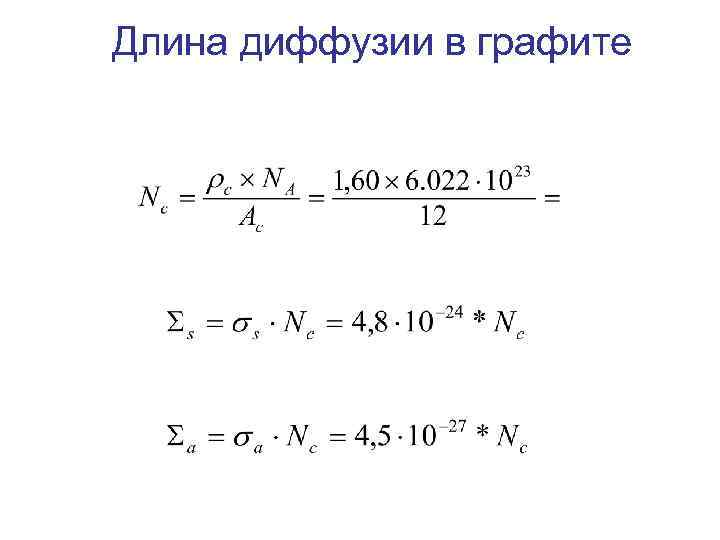 Длина диффузии в графите

$N_c = \frac{\rho_c \times N_A}{A_c} = \frac{1,60 \times 6.022 \cdot 10^{23}}{12} =$

$\Sigma_s = \sigma_s \cdot N_c = 4,8 \cdot 10^{-24} * N_c$

$\Sigma_a = \sigma_a \cdot N_c = 4,5 \cdot 10^{-27} * N_c$